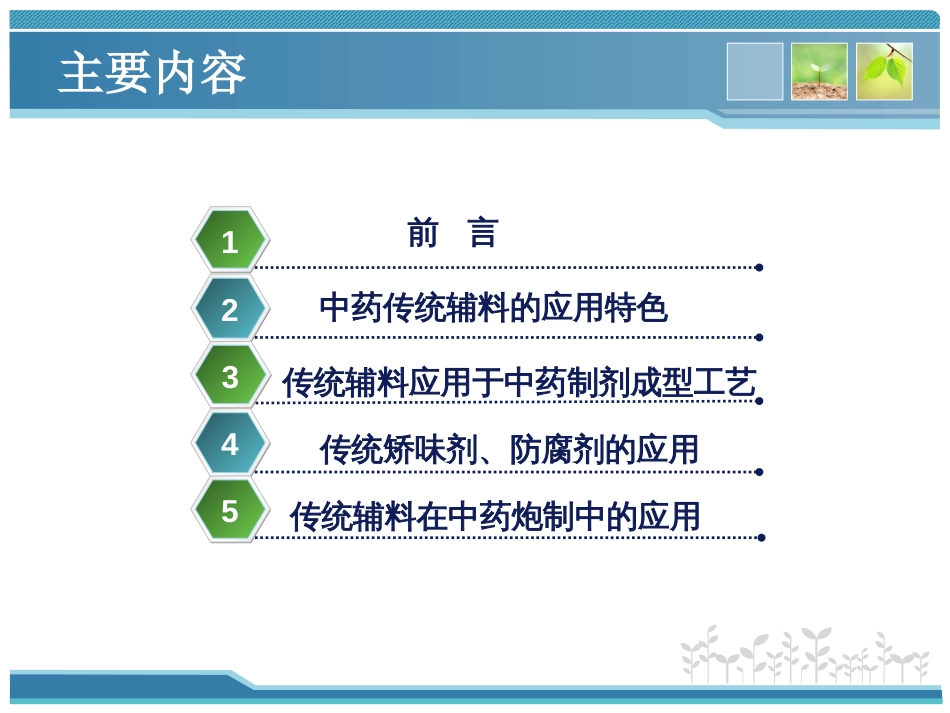 主要内容

1 前 言

2 中药传统辅料的应用特色

3 传统辅料应用于中药制剂成型工艺

4 传统矫味剂、防腐剂的应用

5 传统辅料在中药炮制中的应用